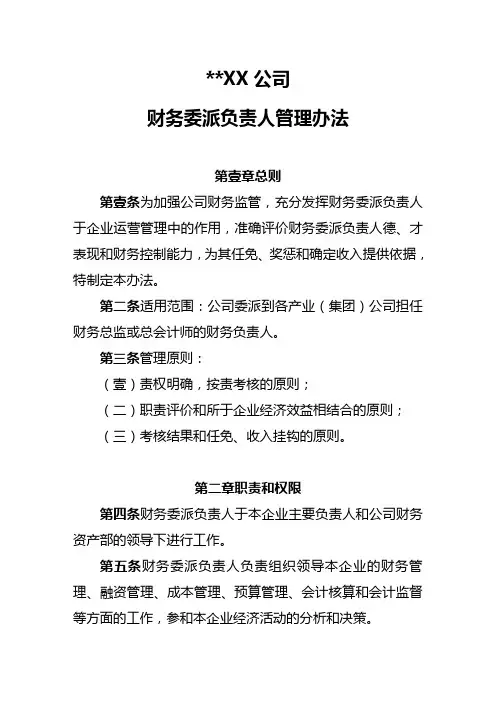 **XX 公司

财务委派负责人管理办法

第壹章总则

第壹条为加强公司财务监管，充分发挥财务委派负责人于企业运营管理中的作用，准确评价财务委派负责人德、才表现和财务控制能力，为其任免、奖惩和确定收入提供依据，特制定本办法。

第二条适用范围：公司委派到各产业（集团）公司担任财务总监或总会计师的财务负责人。

第三条管理原则：

（壹）责权明确，按责考核的原则；

（二）职责评价和所于企业经济效益相结合的原则；

（三）考核结果和任免、收入挂钩的原则。

第二章职责和权限

第四条财务委派负责人于本企业主要负责人和公司财务资产部的领导下进行工作。

第五条财务委派负责人负责组织领导本企业的财务管理、融资管理、成本管理、预算管理、会计核算和会计监督等方面的工作，参和本企业经济活动的分析和决策。